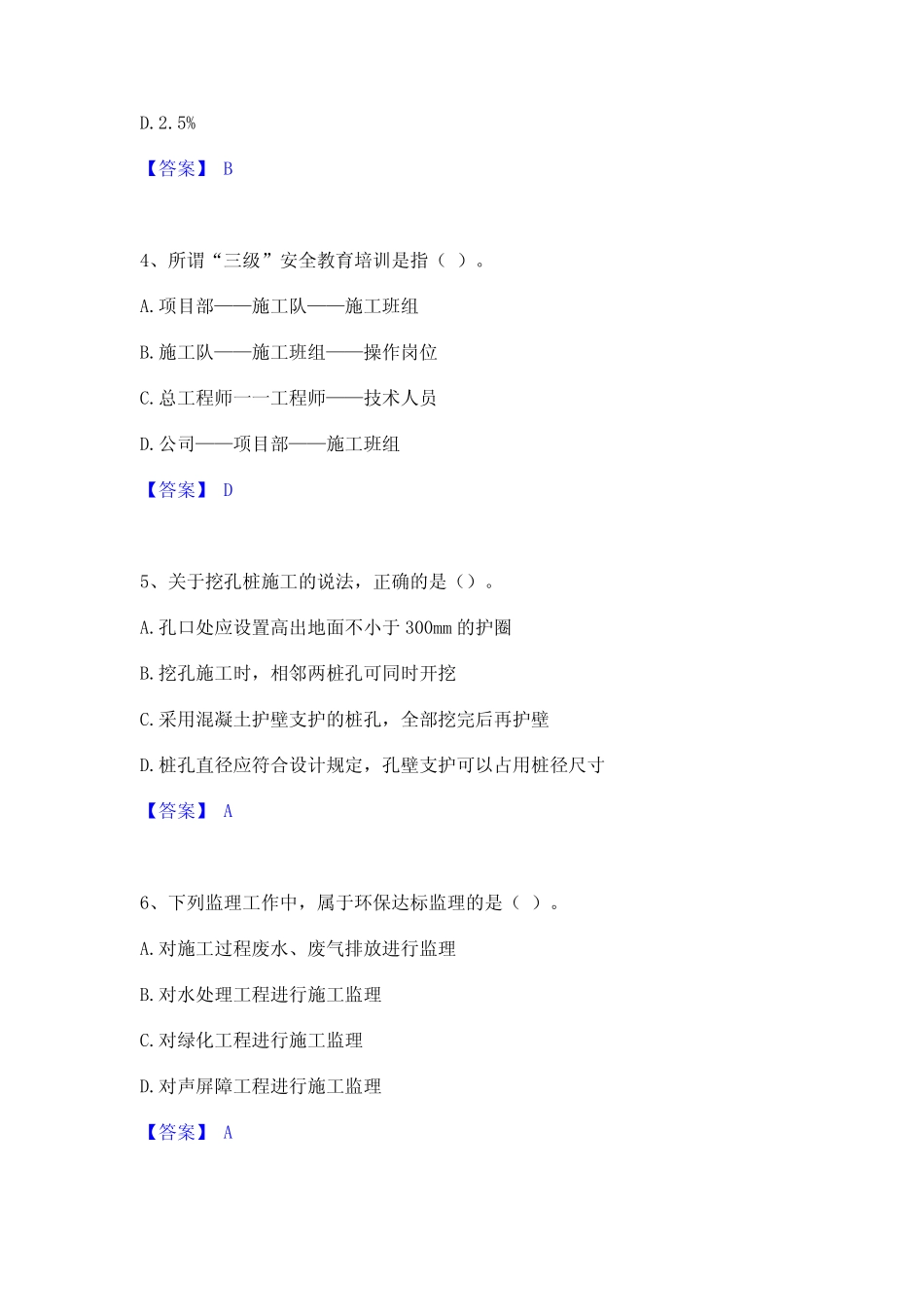 D. 2. 5%

【答案】 B

4、所谓“三级”安全教育培训是指（ ）。

A. 项目部——施工队——施工班组

B. 施工队——施工班组——操作岗位

C. 总工程师一一工程师——技术人员

D. 公司——项目部——施工班组

【答案】 D

5、关于挖孔桩施工的说法，正确的是（）。

A. 孔口处应设置高出地面不小于 300mm 的护圈

B. 挖孔施工时，相邻两桩孔可同时开挖

C. 采用混凝土护壁支护的桩孔，全部挖完后再护壁

D. 桩孔直径应符合设计规定，孔壁支护可以占用桩径尺寸

【答案】 A

6、下列监理工作中，属于环保达标监理的是（ ）。

A. 对施工过程废水、废气排放进行监理

B. 对水处理工程进行施工监理

C. 对绿化工程进行施工监理

D. 对声屏障工程进行施工监理

【答案】 A